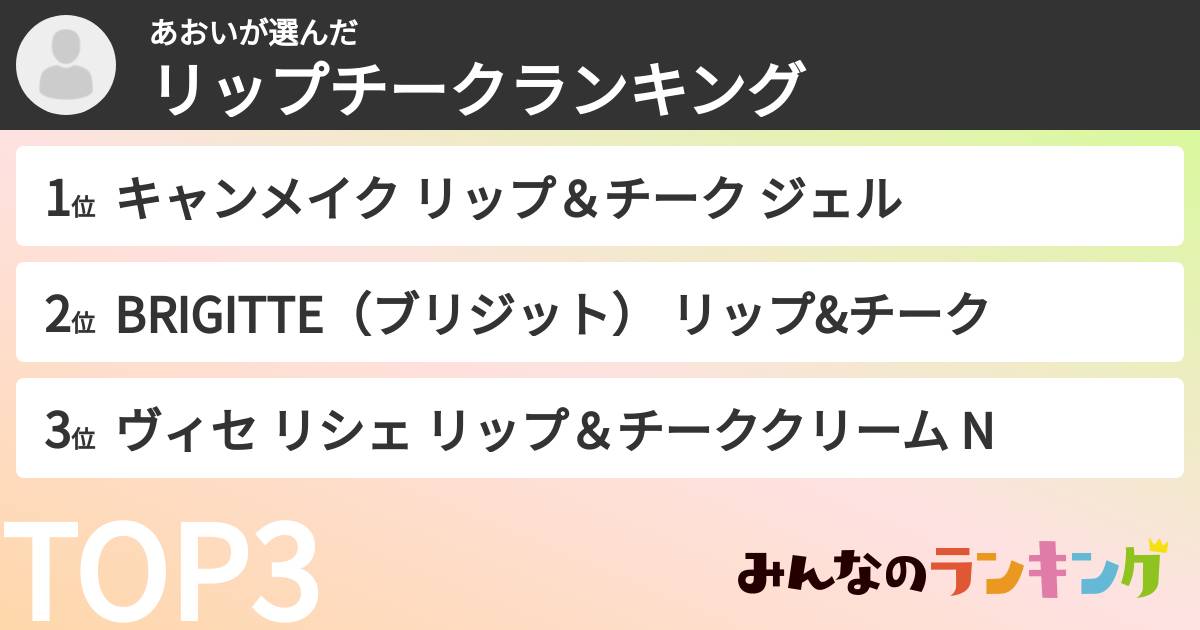 あおいが選んだ
リップチークランキング

1位 キャンメイク リップ＆チーク ジェル

2位 BRIGITTE（ブリジット） リップ&チーク

3位 ヴィセ リシェ リップ＆チーククリーム N

TOP3

みんなのランキング